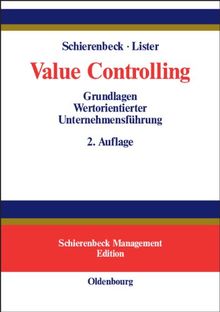 Schierenbeck · Lister

Value Controlling

Grundlagen
Wertorientierter
Unternehmensführung

2. Auflage

Schierenbeck Management
Edition

Oldenbourg